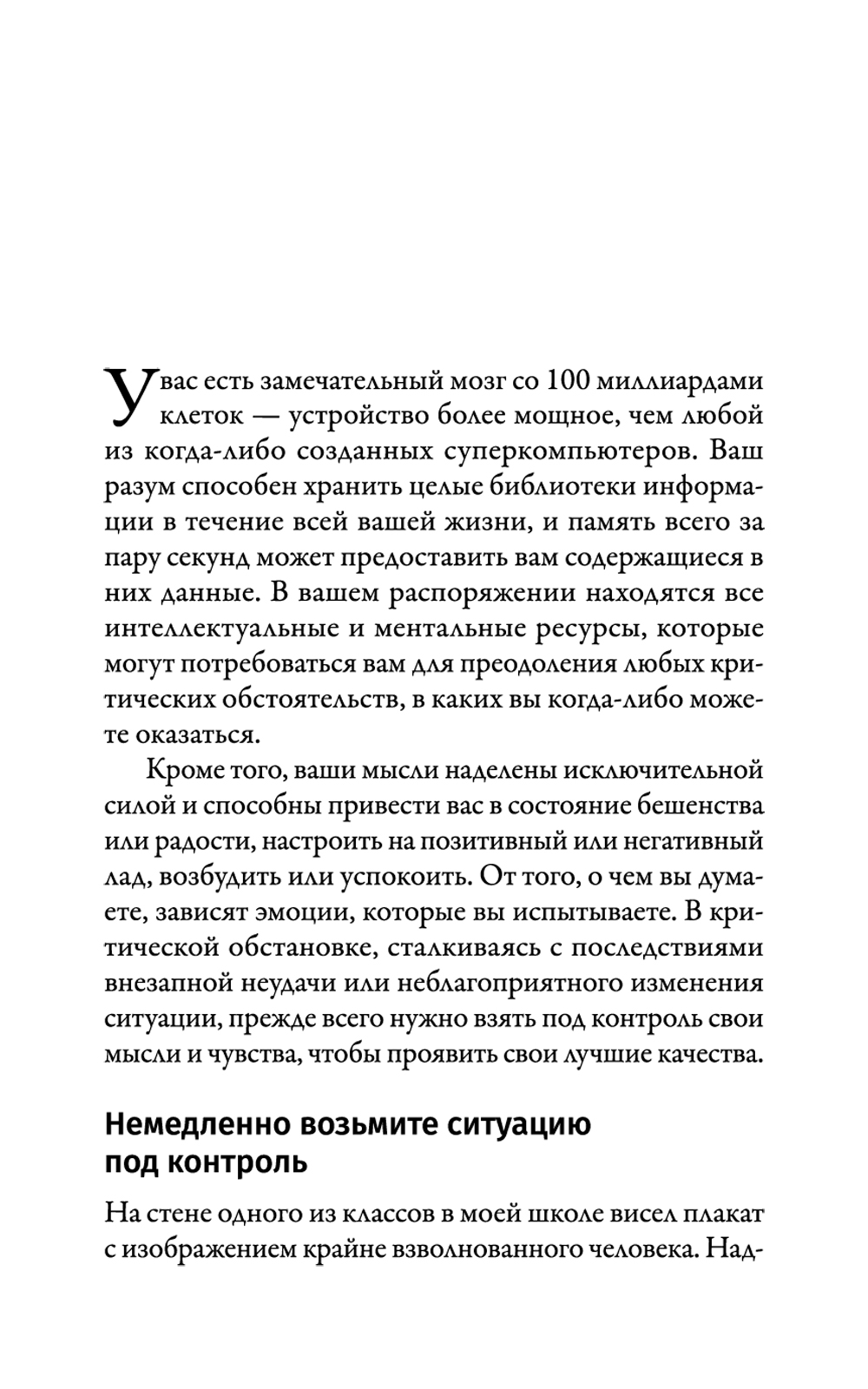 У вас есть замечательный мозг со 100 миллиардами клеток — устройство более мощное, чем любой из когда-либо созданных суперкомпьютеров. Ваш разум способен хранить целые библиотеки информации в течение всей вашей жизни, и память всего за пару секунд может предоставить вам содержащиеся в них данные. В вашем распоряжении находятся все интеллектуальные и ментальные ресурсы, которые могут потребоваться вам для преодоления любых критических обстоятельств, в каких вы когда-либо можете оказаться.

Кроме того, ваши мысли наделены исключительной силой и способны привести вас в состояние бешенства или радости, настроить на позитивный или негативный лад, возбудить или успокоить. От того, о чем вы думаете, зависят эмоции, которые вы испытываете. В критической обстановке, сталкиваясь с последствиями внезапной неудачи или неблагоприятного изменения ситуации, прежде всего нужно взять под контроль свои мысли и чувства, чтобы проявить свои лучшие качества.

Немедленно возьмите ситуацию под контроль

На стене одного из классов в моей школе висел плакат с изображением крайне взволнованного человека. Над-